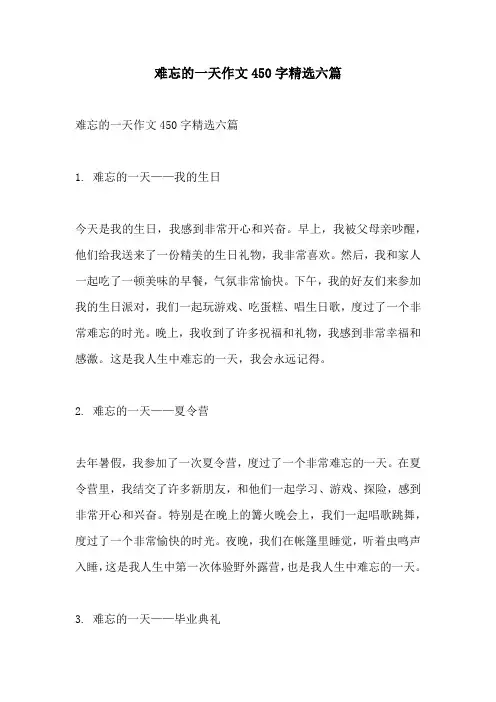 难忘的一天作文 450 字精选六篇

难忘的一天作文 450 字精选六篇

1. 难忘的一天——我的生日

今天是我的生日，我感到非常开心和兴奋。早上，我被父母亲吵醒，他们给我送来了一份精美的生日礼物，我非常喜欢。然后，我和家人一起吃了一顿美味的早餐，气氛非常愉快。下午，我的好友们来参加我的生日派对，我们一起玩游戏、吃蛋糕、唱生日歌，度过了一个非常难忘的时光。晚上，我收到了许多祝福和礼物，我感到非常幸福和感激。这是我人生中难忘的一天，我会永远记得。

2. 难忘的一天——夏令营

去年暑假，我参加了一次夏令营，度过了一个非常难忘的一天。在夏令营里，我结交了许多新朋友，和他们一起学习、游戏、探险，感到非常开心和兴奋。特别是在晚上的篝火晚会上，我们一起唱歌跳舞，度过了一个非常愉快的时光。夜晚，我们在帐篷里睡觉，听着虫鸣声入睡，这是我人生中第一次体验野外露营，也是我人生中难忘的一天。

3. 难忘的一天——毕业典礼